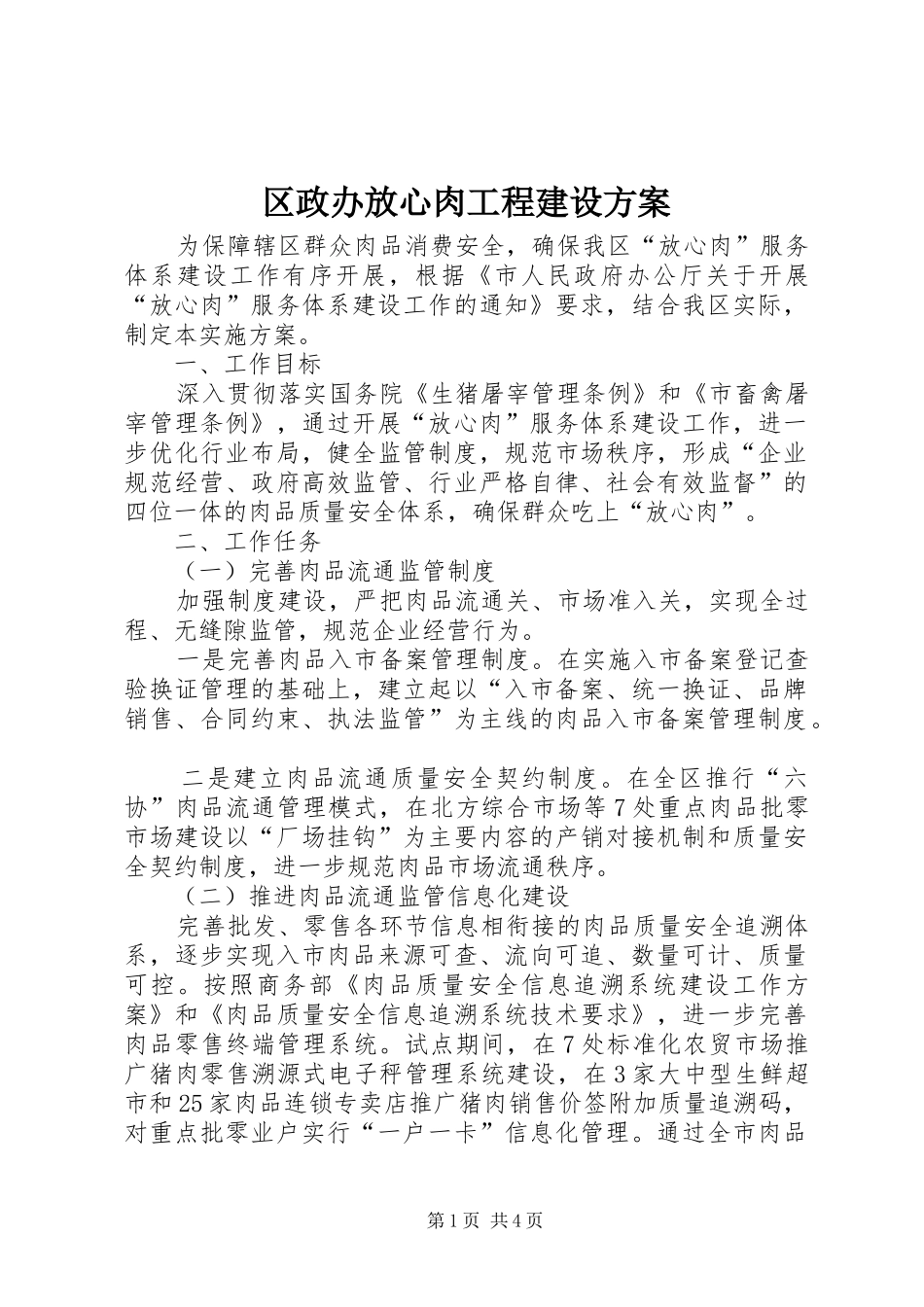 区政办放心肉工程建设方案

为保障辖区群众肉品消费安全，确保我区“放心肉”服务体系建设工作有序开展，根据《市人民政府办公厅关于开展“放心肉”服务体系建设工作的通知》要求，结合我区实际，制定本实施方案。

一、工作目标

深入贯彻落实国务院《生猪屠宰管理条例》和《市畜禽屠宰管理条例》，通过开展“放心肉”服务体系建设工作，进一步优化行业布局，健全监管制度，规范市场秩序，形成“企业规范经营、政府高效监管、行业严格自律、社会有效监督”的四位一体的肉品质量安全体系，确保群众吃上“放心肉”。

二、工作任务

（一）完善肉品流通监管制度

加强制度建设，严把肉品流通关、市场准入关，实现全过程、无缝隙监管，规范企业经营行为。

一是完善肉品入市备案管理制度。在实施入市备案登记查验换证管理的基础上，建立起以“入市备案、统一换证、品牌销售、合同约束、执法监管”为主线的肉品入市备案管理制度。

二是建立肉品流通质量安全契约制度。在全区推行“六协”肉品流通管理模式，在北方综合市场等7处重点肉品批零市场建设以“厂场挂钩”为主要内容的产销对接机制和质量安全契约制度，进一步规范肉品市场流通秩序。

（二）推进肉品流通监管信息化建设

完善批发、零售各环节信息相衔接的肉品质量安全追溯体系，逐步实现入市肉品来源可查、流向可追、数量可计、质量可控。按照商务部《肉品质量安全信息追溯系统建设工作方案》和《肉品质量安全信息追溯系统技术要求》，进一步完善肉品零售终端管理系统。试点期间，在7处标准化农贸市场推广猪肉零售溯源式电子秤管理系统建设，在3家大中型生鲜超市和25家肉品连锁专卖店推广猪肉销售价签附加质量追溯码，对重点批零业户实行“一户一卡”信息化管理。通过全市肉品

第1页 共4页